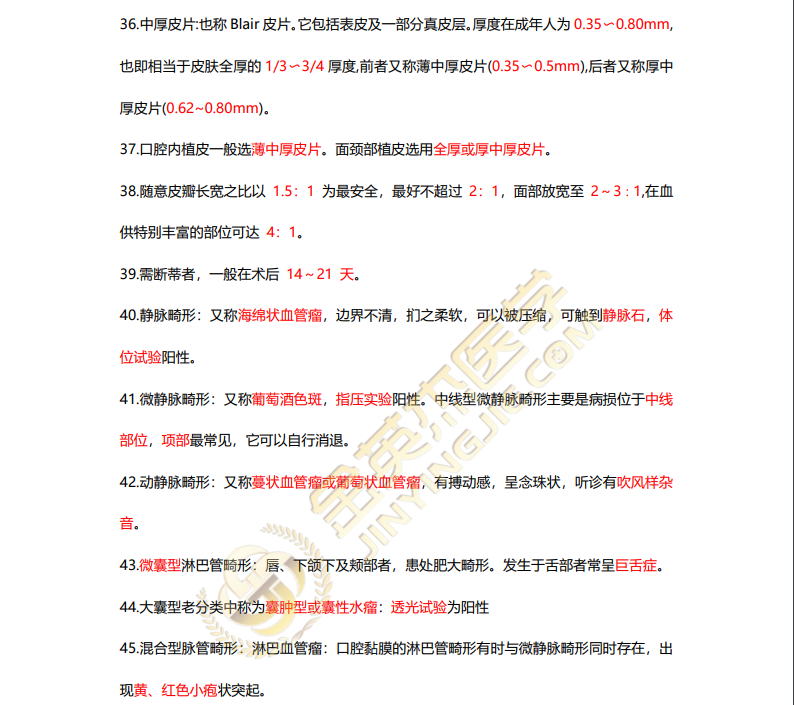 36.中厚皮片:也称 Blair 皮片。它包括表皮及一部分真皮层。厚度在成年人为 0.35∽0.80mm,也即相当于皮肤全厚的 1/3∽3/4 厚度,前者又称薄中厚皮片(0.35∽0.5mm),后者又称厚中厚皮片(0.62~0.80mm)。

37.口腔内植皮一般选薄中厚皮片。面颈部植皮选用全厚或厚中厚皮片。

38.随意皮瓣长宽之比以 1.5：1 为最安全，最好不超过 2：1，面部放宽至 2～3：1,在血供特别丰富的部位可达 4：1。

39.需断蒂者，一般在术后 14～21 天。

40.静脉畸形：又称海绵状血管瘤，边界不清，扪之柔软，可以被压缩，可触到静脉石，体位试验阳性。

41.微静脉畸形：又称葡萄酒色斑，指压实验阳性。中线型微静脉畸形主要是病损位于中线部位，项部最常见，它可以自行消退。

42.动静脉畸形：又称蔓状血管瘤或葡萄状血管瘤，有搏动感，呈念珠状，听诊有吹风样杂音。

43.微囊型淋巴管畸形：唇、下颌下及颊部者，患处肥大畸形。发生于舌部者常呈巨舌症。

44.大囊型老分类中称为囊肿型或囊性水瘤：透光试验为阳性

45.混合型脉管畸形：淋巴血管瘤：口腔黏膜的淋巴管畸形有时与微静脉畸形同时存在，出现黄、红色小疱状突起。

金英杰医学
JINYINGJIE.COM